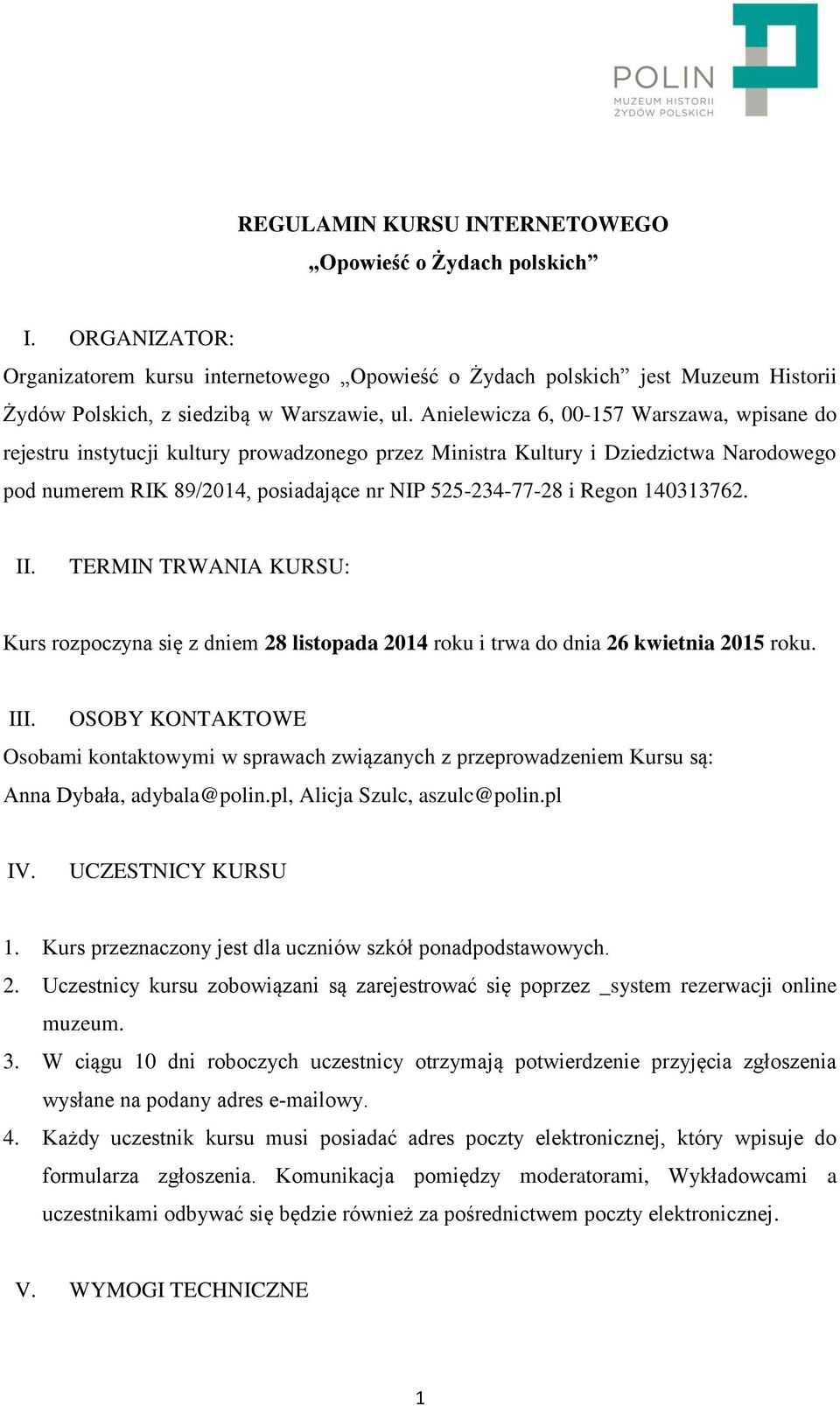 POLIN
MUZEUM HISTORII ŻYDÓW POLSKICH

REGULAMIN KURSU INTERNETOWEGO
„Opowieść o Żydach polskich”

I. ORGANIZATOR:
Organizatorem kursu internetowego „Opowieść o Żydach polskich” jest Muzeum Historii Żydów Polskich, z siedzibą w Warszawie, ul. Anielewicza 6, 00-157 Warszawa, wpisane do rejestru instytucji kultury prowadzonego przez Ministra Kultury i Dziedzictwa Narodowego pod numerem RIK 89/2014, posiadające nr NIP 525-234-77-28 i Regon 140313762.

II. TERMIN TRWANIA KURSU:

Kurs rozpoczyna się z dniem 28 listopada 2014 roku i trwa do dnia 26 kwietnia 2015 roku.

III. OSOBY KONTAKTOWE
Osobami kontaktowymi w sprawach związanych z przeprowadzeniem Kursu są: Anna Dybała, adybala@polin.pl, Alicja Szulc, aszulc@polin.pl

IV. UCZESTNICY KURSU

1. Kurs przeznaczony jest dla uczniów szkół ponadpodstawowych.
2. Uczestnicy kursu zobowiązani są zarejestrować się poprzez _system rezerwacji online muzeum.
3. W ciągu 10 dni roboczych uczestnicy otrzymają potwierdzenie przyjęcia zgłoszenia wysłane na podany adres e-mailowy.
4. Każdy uczestnik kursu musi posiadać adres poczty elektronicznej, który wpisuje do formularza zgłoszenia. Komunikacja pomiędzy moderatorami, Wykładowcami a uczestnikami odbywać się będzie również za pośrednictwem poczty elektronicznej.

V. WYMOGI TECHNICZNE

1